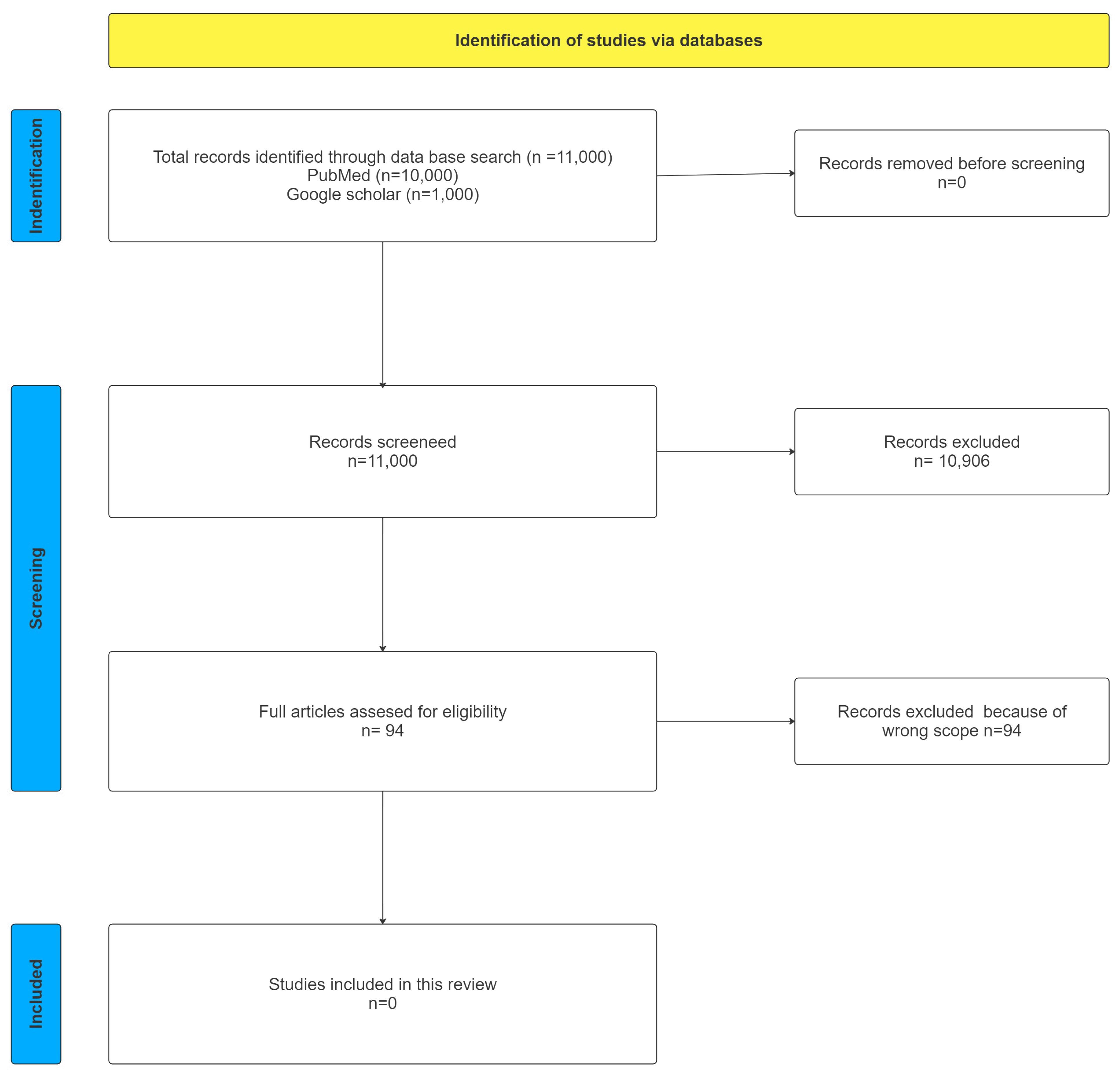 Identification of studies via databases

Indentification

Total records identified through data base search (n =11,000)
PubMed (n=10,000)
Google scholar (n=1,000)

Records removed before screening
n=0

Screening

Records screeneed
n=11,000

Records excluded
n= 10,906

Full articles assesed for eligibility
n= 94

Records excluded because of wrong scope n=94

Included

Studies included in this review
n=0